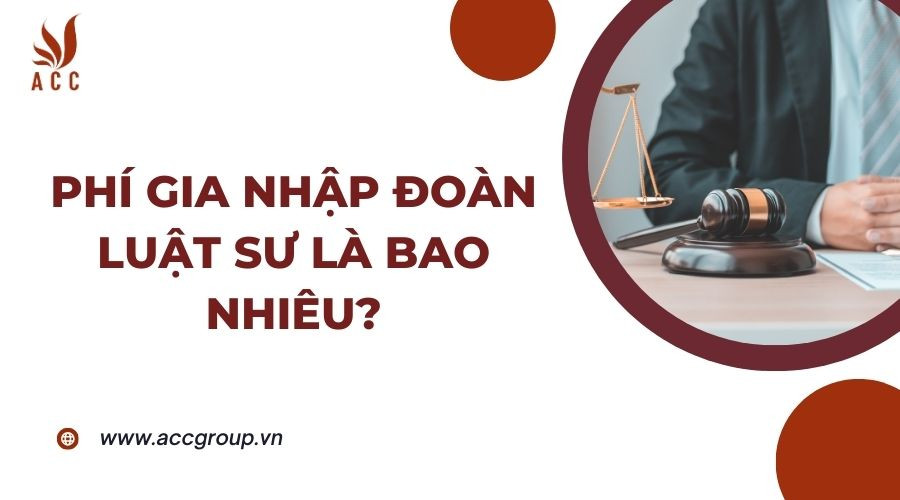 ACC

PHÍ GIA NHẬP ĐOÀN LUẬT SƯ LÀ BAO NHIÊU?

www.accgroup.vn